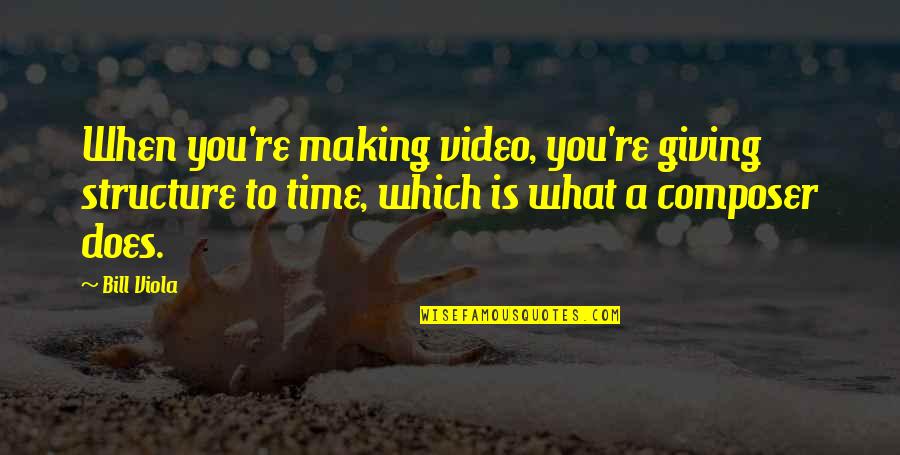 When you're making video, you're giving structure to time, which is what a composer does.

~ Bill Viola

WISEFAMOUSQUOTES.COM